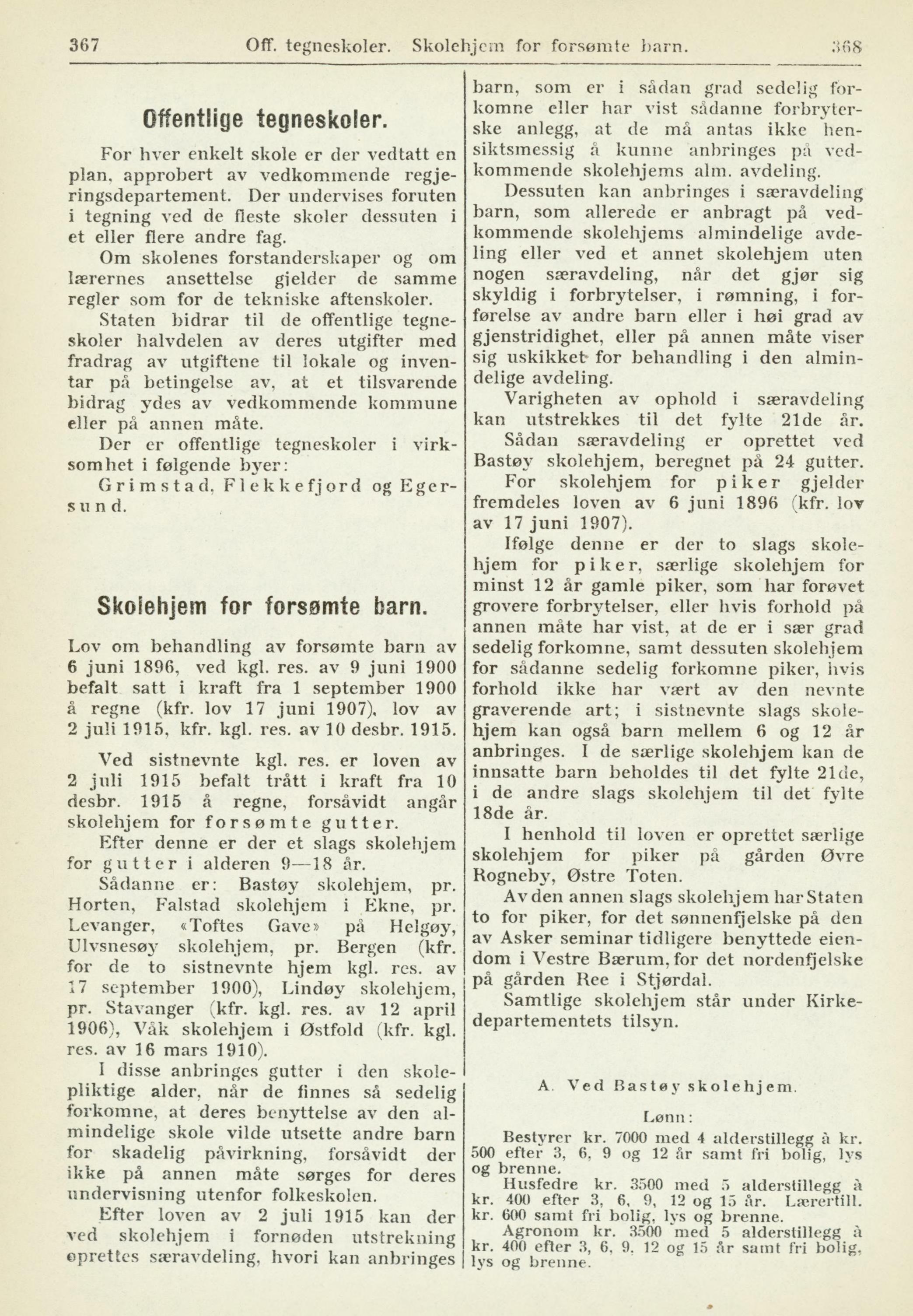 367 Off. tegneskoler. Skolehjem for forsømte barn. 368

Offentlige tegneskoler.

For hver enkelt skole er der vedtatt en plan, approbert av vedkommende regjeringsdepartement. Der undervises foruten i tegning ved de fleste skoler dessuten i et eller flere andre fag.

Om skolenes forstanderskaper og om lærernes ansettelse gjelder de samme regler som for de tekniske aftenskoler.

Staten bidrar til de offentlige tegneskoler halvdelen av deres utgifter med fradrag av utgiftene til lokale og inventar på betingelse av, at et tilsvarende bidrag ydes av vedkommende kommune eller på annen måte.

Der er offentlige tegneskoler i virksomhet i følgende byer:

Grimstad, Flekkefjord og Egersund.

Skolehjem for forsømte barn.

Lov om behandling av forsømte barn av 6 juni 1896, ved kgl. res. av 9 juni 1900 befalt satt i kraft fra 1 september 1900 å regne (kfr. lov 17 juni 1907), lov av 2 juli 1915, kfr. kgl. res. av 10 desbr. 1915.

Ved sistnevnte kgl. res. er loven av 2 juli 1915 befalt trått i kraft fra 10 desbr. 1915 å regne, forsåvidt angår skolehjem for forsømte gutter.

Efter denne er der et slags skolehjem for gutter i alderen 9—18 år.

Sådanne er: Bastøy skolehjem, pr. Horten, Falstad skolehjem i Ekne, pr. Levanger, «Toftes Gave» på Helgøy, Ulvsnesøy skolehjem, pr. Bergen (kfr. for de to sistnevnte hjem kgl. res. av 17 september 1900), Lindøy skolehjem, pr. Stavanger (kfr. kgl. res. av 12 april 1906), Våk skolehjem i Østfold (kfr. kgl. res. av 16 mars 1910).

I disse anbringes gutter i den skolepliktige alder, når de finnes så sedelig forkomne, at deres benyttelse av den almindelige skole vilde utsette andre barn for skadelig påvirkning, forsåvidt der ikke på annen måte sørges for deres undervisning utenfor folkeskolen.

Efter loven av 2 juli 1915 kan der ved skolehjem i fornøden utstrekning oprettes særavdeling, hvori kan anbringes barn, som er i sådan grad sedelig forkomne eller har vist sådanne forbryterske anlegg, at de må antas ikke hensiktsmessig å kunne anbringes på vedkommende skolehjems alm. avdeling.

Dessuten kan anbringes i særavdeling barn, som allerede er anbragt på vedkommende skolehjems almindelige avdeling eller ved et annet skolehjem uten nogen særavdeling, når det gjør sig skyldig i forbrytelser, i rømning, i forførelse av andre barn eller i høi grad av gjenstridighet, eller på annen måte viser sig uskikket for behandling i den almindelige avdeling.

Varigheten av ophold i særavdeling kan utstrekkes til det fylte 21de år.

Sådan særavdeling er oprettet ved Bastøy skolehjem, beregnet på 24 gutter.

For skolehjem for piker gjelder fremdeles loven av 6 juni 1896 (kfr. lov av 17 juni 1907).

Ifølge denne er der to slags skolehjem for piker, særlige skolehjem for minst 12 år gamle piker, som har forøvet grovere forbrytelser, eller hvis forhold på annen måte har vist, at de er i sær grad sedelig forkomne, samt dessuten skolehjem for sådanne sedelig forkomne piker, hvis forhold ikke har vært av den nevnte graverende art; i sistnevnte slags skolehjem kan også barn mellem 6 og 12 år anbringes. I de særlige skolehjem kan de innsatte barn beholdes til det fylte 21de, i de andre slags skolehjem til det fylte 18de år.

I henhold til loven er oprettet særlige skolehjem for piker på gården Øvre Rogneby, Østre Toten.

Av den annen slags skolehjem har Staten to for piker, for det sønnenfjelske på den av Asker seminar tidligere benyttede eiendom i Vestre Bærum, for det nordenfjelske på gården Ree i Stjørdal.

Samtlige skolehjem står under Kirkedepartementets tilsyn.

A. Ved Bastøy skolehjem.

Lønn:

Bestyrer kr. 7000 med 4 alderstillegg à kr. 500 efter 3, 6, 9 og 12 år samt fri bolig, lys og brenne.

Husfedre kr. 3500 med 5 alderstillegg à kr. 400 efter 3, 6, 9, 12 og 15 år. Lærertill. kr. 600 samt fri bolig, lys og brenne.

Agronom kr. 3500 med 5 alderstillegg à kr. 400 efter 3, 6, 9, 12 og 15 år samt fri bolig, lys og brenne.